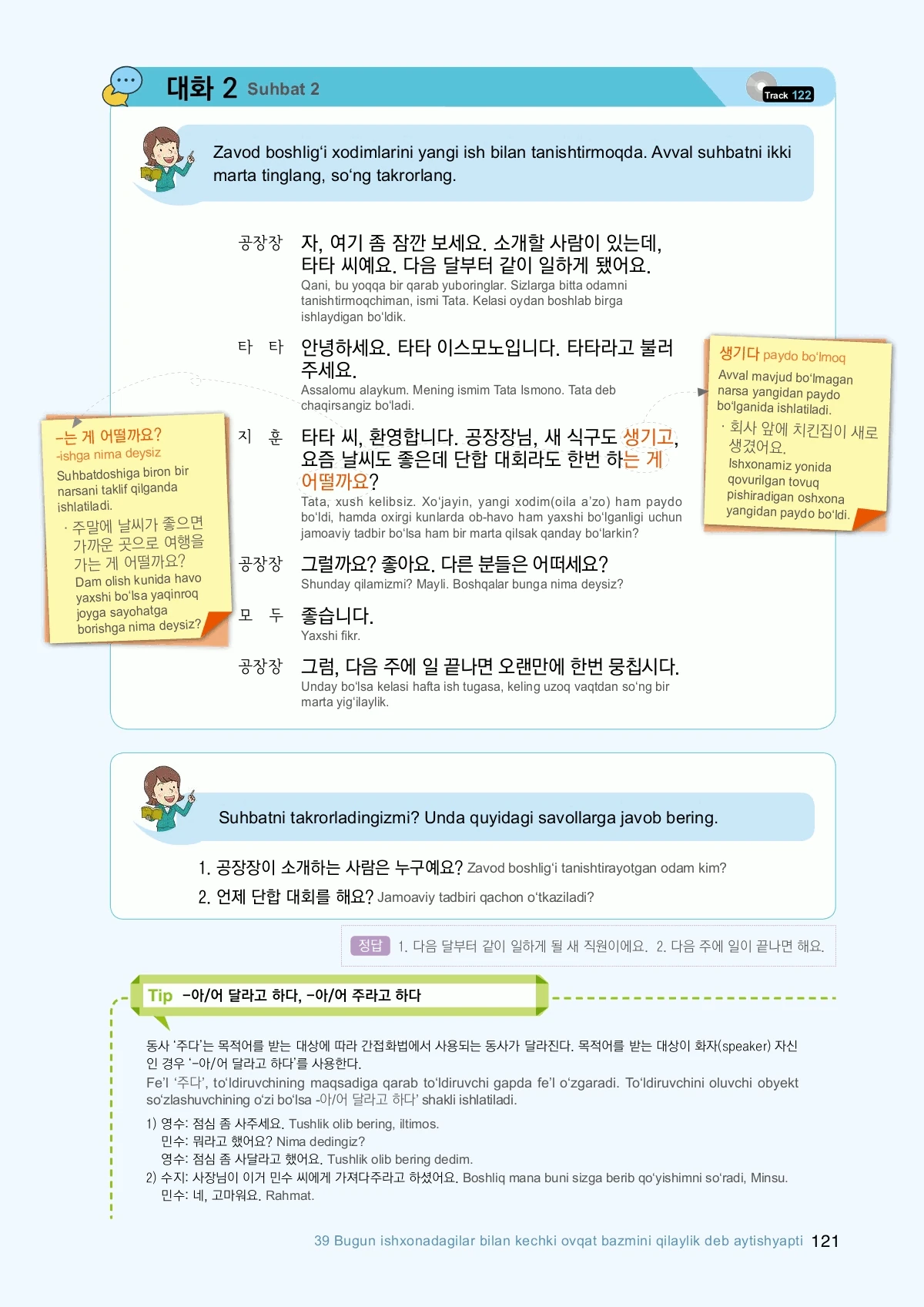 대화 2 Suhbat 2

Track 122

Zavod boshlig'i xodimlarini yangi ish bilan tanishtirmoqda. Avval suhbatni ikki marta tinglang, so'ng takrorlang.

공장장 자, 여기 좀 잠깐 보세요. 소개할 사람이 있는데, 타타 씨예요. 다음 달부터 같이 일하게 됐어요.
Qani, bu yoqqa bir qarab yuboringlar. Sizlarga bitta odamni tanishtirmoqchiman, ismi Tata. Kelasi oydan boshlab birga ishlaydigan bo'ldik.

타 타 안녕하세요. 타타 이스모노입니다. 타타라고 불러 주세요.
Assalomu alaykum. Mening ismim Tata Ismono. Tata deb chaqirsangiz bo'ladi.

지 훈 타타 씨, 환영합니다. 공장장님, 새 식구도 생기고, 요즘 날씨도 좋은데 단합 대회라도 한번 하는 게 어떨까요?
Tata, xush kelibsiz. Xo'jayin, yangi xodim(oila a'zo) ham paydo bo'ldi, hamda oxirgi kunlarda ob-havo ham yaxshi bo'lganligi uchun jamoaviy tadbir bo'lsa ham bir marta qilsak qanday bo'larkin?

공장장 그럴까요? 좋아요. 다른 분들은 어떠세요?
Shunday qilamizmi? Mayli. Boshqalar bunga nima deysiz?

모 두 좋습니다.
Yaxshi fikr.

공장장 그럼, 다음 주에 일 끝나면 오랜만에 한번 뭉칩시다.
Unday bo'lsa kelasi hafta ish tugasa, keling uzoq vaqtdan so'ng bir marta yig'ilaylik.

-는 게 어떨까요?
-ishga nima deysiz
Suhbatdoshiga biron bir narsani taklif qilganda ishlatiladi.
· 주말에 날씨가 좋으면 가까운 곳으로 여행을 가는 게 어떨까요?
Dam olish kunida havo yaxshi bo'lsa yaqinroq joyga sayohatga borishga nima deysiz?

생기다 paydo bo'lmoq
Avval mavjud bo'lmagan narsa yangidan paydo bo'lganida ishlatiladi.
· 회사 앞에 치킨집이 새로 생겼어요.
Ishxonamiz yonida qovurilgan tovuq pishiradigan oshxona yangidan paydo bo'ldi.

Suhbatni takrorladingizmi? Unda quyidagi savollarga javob bering.

1. 공장장이 소개하는 사람은 누구예요? Zavod boshlig'i tanishtirayotgan odam kim?
2. 언제 단합 대회를 해요? Jamoaviy tadbiri qachon o'tkaziladi?

정답 1. 다음 달부터 같이 일하게 될 새 직원이에요. 2. 다음 주에 일이 끝나면 해요.

Tip -아/어 달라고 하다, -아/어 주라고 하다

동사 '주다'는 목적어를 받는 대상에 따라 간접화법에서 사용되는 동사가 달라진다. 목적어를 받는 대상이 화자(speaker) 자신인 경우 '-아/어 달라고 하다'를 사용한다.
Fe'l '주다', to'ldiruvchining maqsadiga qarab to'ldiruvchi gapda fe'l o'zgaradi. To'ldiruvchini oluvchi obyekt so'zlashuvchining o'zi bo'lsa -아/어 달라고 하다' shakli ishlatiladi.

1) 영수: 점심 좀 사주세요. Tushlik olib bering, iltimos.
민수: 뭐라고 했어요? Nima dedingiz?
영수: 점심 좀 사달라고 했어요. Tushlik olib bering dedim.
2) 수지: 사장님이 이거 민수 씨에게 가져다주라고 하셨어요. Boshliq mana buni sizga berib qo'yishimni so'radi, Minsu.
민수: 네, 고마워요. Rahmat.

39 Bugun ishxonadagilar bilan kechki ovqat bazmini qilaylik deb aytishyapti 121